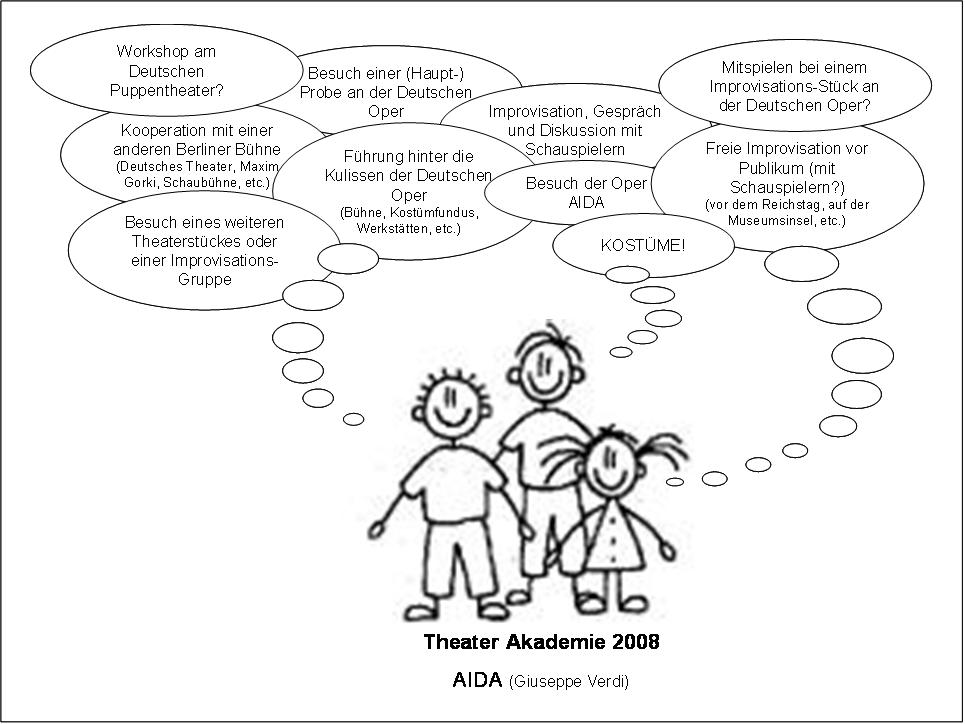 Workshop am Deutschen Puppentheater?

Besuch einer (Haupt-) Probe an der Deutschen Oper

Kooperation mit einer anderen Berliner Bühne (Deutsches Theater, Maxim Gorki, Schaubühne, etc.)

Führung hinter die Kulissen der Deutschen Oper (Bühne, Kostümfundus, Werkstätten, etc.)

Besuch eines weiteren Theaterstückes oder einer Improvisations-Gruppe

Improvisation, Gespräch und Diskussion mit Schauspielern

Besuch der Oper AIDA

KOSTÜME!

Mitspielen bei einem Improvisations-Stück an der Deutschen Oper?

Freie Improvisation vor Publikum (mit Schauspielern?) (vor dem Reichstag, auf der Museumsinsel, etc.)

Theater Akademie 2008

AIDA (Giuseppe Verdi)